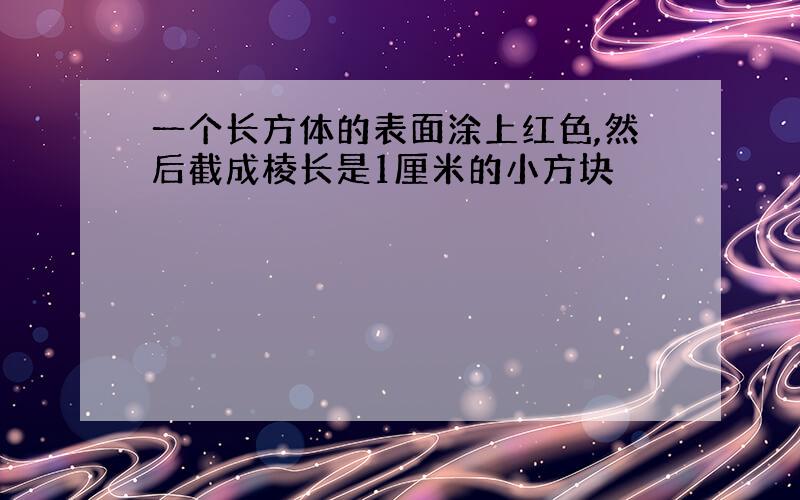 一个长方体的表面涂上红色,然后截成棱长是1厘米的小方块